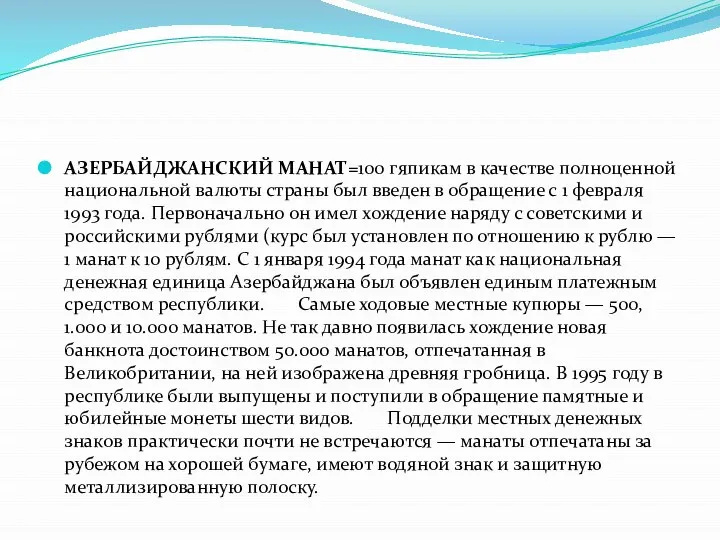 АЗЕРБАЙДЖАНСКИЙ МАНАТ=100 гяпикам в качестве полноценной национальной валюты страны был введен в обращение с 1 февраля 1993 года. Первоначально он имел хождение наряду с советскими и российскими рублями (курс был установлен по отношению к рублю — 1 манат к 10 рублям. С 1 января 1994 года манат как национальная денежная единица Азербайджана был объявлен единым платежным средством республики. Самые ходовые местные купюры — 500, 1.000 и 10.000 манатов. Не так давно появилась хождение новая банкнота достоинством 50.000 манатов, отпечатанная в Великобритании, на ней изображена древняя гробница. В 1995 году в республике были выпущены и поступили в обращение памятные и юбилейные монеты шести видов. Подделки местных денежных знаков практически почти не встречаются — манаты отпечатаны за рубежом на хорошей бумаге, имеют водяной знак и защитную металлизированную полоску.